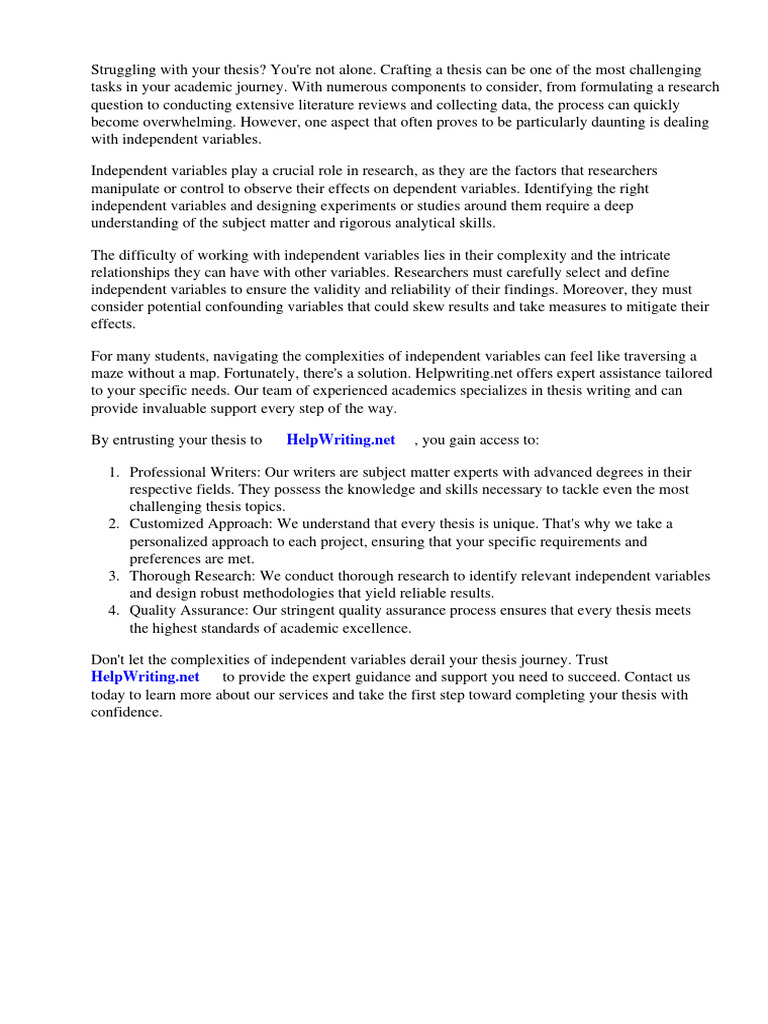 Struggling with your thesis? You're not alone. Crafting a thesis can be one of the most challenging tasks in your academic journey. With numerous components to consider, from formulating a research question to conducting extensive literature reviews and collecting data, the process can quickly become overwhelming. However, one aspect that often proves to be particularly daunting is dealing with independent variables.

Independent variables play a crucial role in research, as they are the factors that researchers manipulate or control to observe their effects on dependent variables. Identifying the right independent variables and designing experiments or studies around them require a deep understanding of the subject matter and rigorous analytical skills.

The difficulty of working with independent variables lies in their complexity and the intricate relationships they can have with other variables. Researchers must carefully select and define independent variables to ensure the validity and reliability of their findings. Moreover, they must consider potential confounding variables that could skew results and take measures to mitigate their effects.

For many students, navigating the complexities of independent variables can feel like traversing a maze without a map. Fortunately, there's a solution. Helpwriting.net offers expert assistance tailored to your specific needs. Our team of experienced academics specializes in thesis writing and can provide invaluable support every step of the way.

By entrusting your thesis to HelpWriting.net , you gain access to:

1. Professional Writers: Our writers are subject matter experts with advanced degrees in their respective fields. They possess the knowledge and skills necessary to tackle even the most challenging thesis topics.
2. Customized Approach: We understand that every thesis is unique. That's why we take a personalized approach to each project, ensuring that your specific requirements and preferences are met.
3. Thorough Research: We conduct thorough research to identify relevant independent variables and design robust methodologies that yield reliable results.
4. Quality Assurance: Our stringent quality assurance process ensures that every thesis meets the highest standards of academic excellence.

Don't let the complexities of independent variables derail your thesis journey. Trust HelpWriting.net to provide the expert guidance and support you need to succeed. Contact us today to learn more about our services and take the first step toward completing your thesis with confidence.